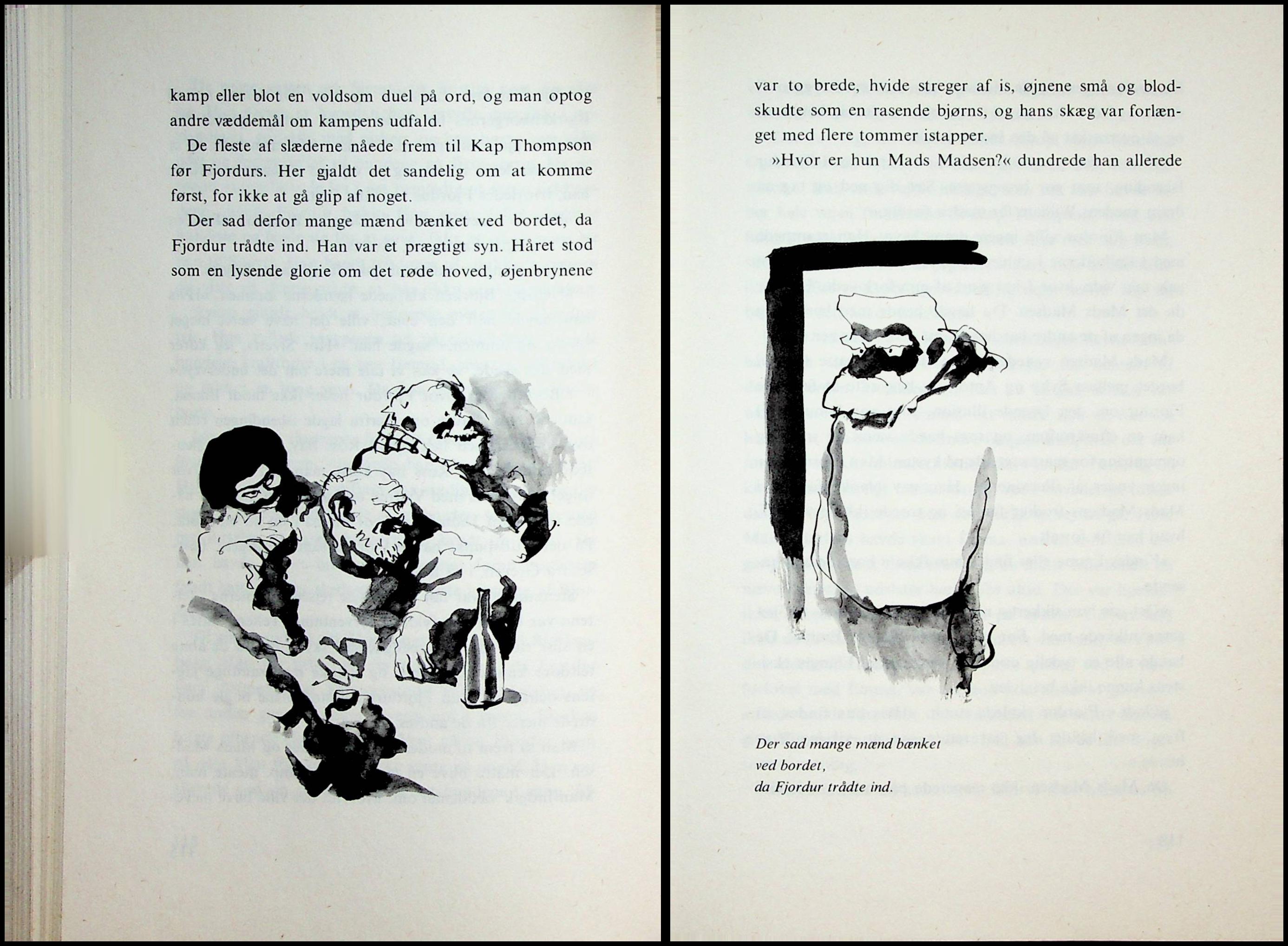 kamp eller blot en voldsom duel på ord, og man optog andre væddemål om kampens udfald.

De fleste af slæderne nåede frem til Kap Thompson før Fjordurs. Her gjaldt det sandelig om at komme først, for ikke at gå glip af noget.

Der sad derfor mange mænd bænket ved bordet, da Fjordur trådte ind. Han var et prægtigt syn. Håret stod som en lysende glorie om det røde hoved, øjenbrynene

var to brede, hvide streger af is, øjnene små og blodskudte som en rasende bjørns, og hans skæg var forlænget med flere tommer istapper.

»Hvor er hun Mads Madsen?« dundrede han allerede

Der sad mange mænd bænket
ved bordet,
da Fjordur trådte ind.